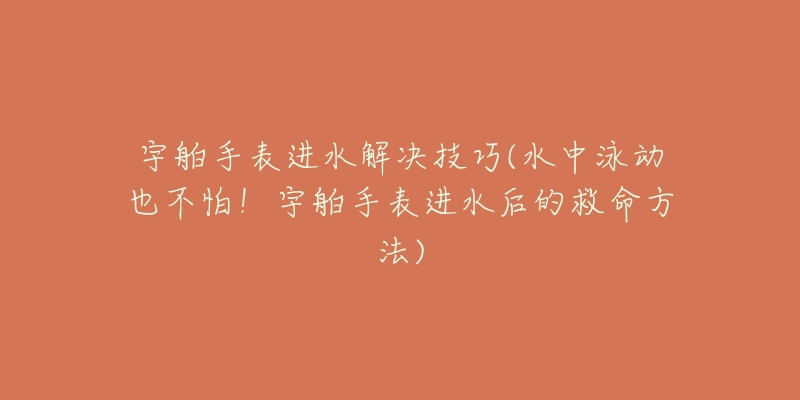 宇舶手表进水解决技巧(水中泳动也不怕！宇舶手表进水后的救命方法)